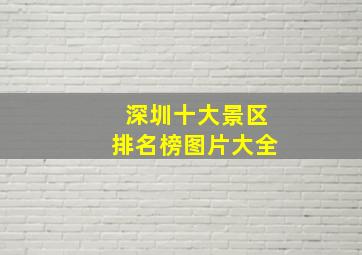 深圳十大景区
排名榜图片大全